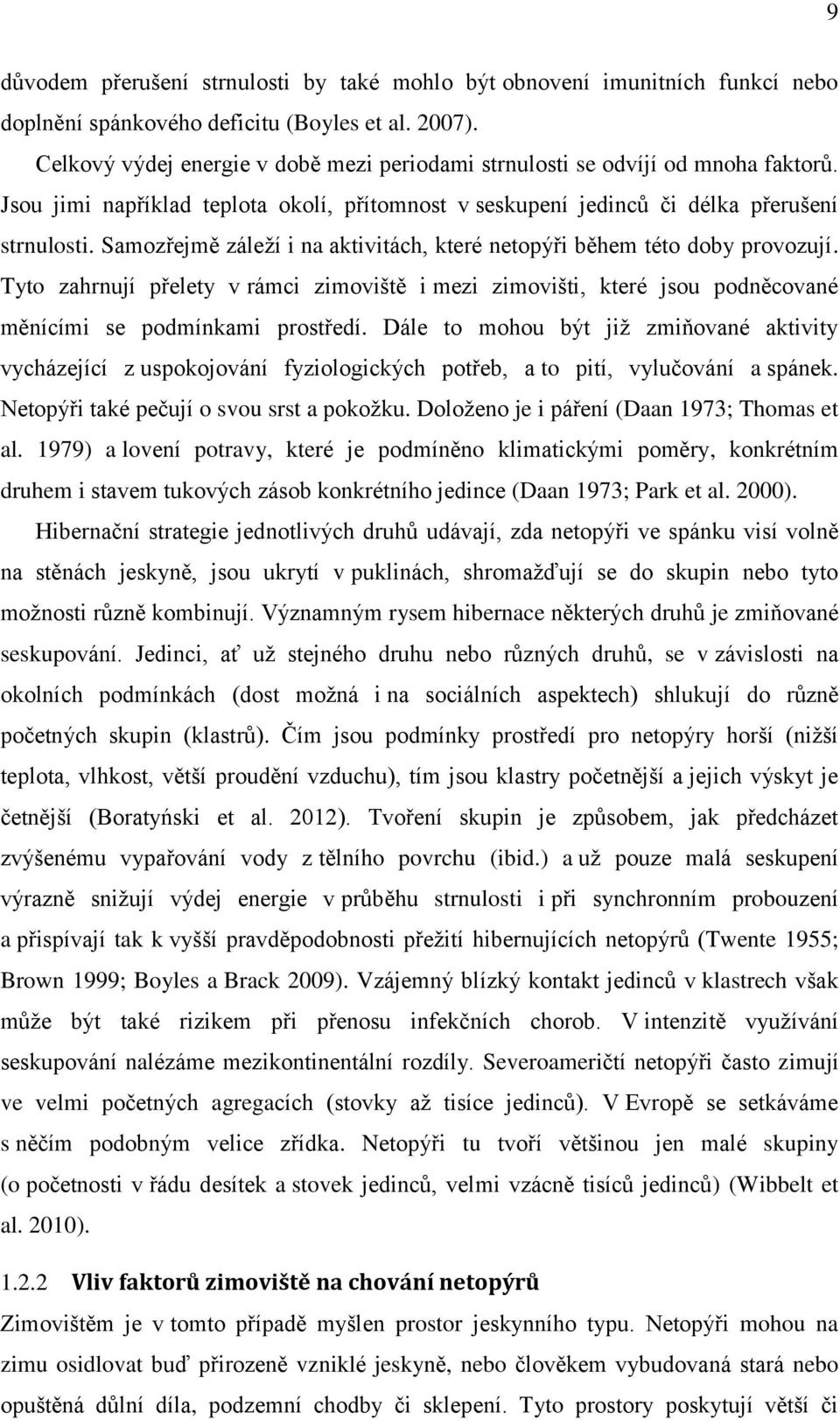 9

důvodem přerušení strnulosti by také mohlo být obnovení imunitních funkcí nebo doplnění spánkového deficitu (Boyles et al. 2007).

Celkový výdej energie v době mezi periodami strnulosti se odvíjí od mnoha faktorů. Jsou jimi například teplota okolí, přítomnost v seskupení jedinců či délka přerušení strnulosti. Samozřejmě záleží i na aktivitách, které netopýři během této doby provozují. Tyto zahrnují přelety v rámci zimoviště i mezi zimovišti, které jsou podněcované měnícími se podmínkami prostředí. Dále to mohou být již zmiňované aktivity vycházející z uspokojování fyziologických potřeb, a to pití, vylučování a spánek. Netopýři také pečují o svou srst a pokožku. Doloženo je i páření (Daan 1973; Thomas et al. 1979) a lovení potravy, které je podmíněno klimatickými poměry, konkrétním druhem i stavem tukových zásob konkrétního jedince (Daan 1973; Park et al. 2000).

Hibernační strategie jednotlivých druhů udávají, zda netopýři ve spánku visí volně na stěnách jeskyně, jsou ukrytí v puklinách, shromažďují se do skupin nebo tyto možnosti různě kombinují. Významným rysem hibernace některých druhů je zmiňované seskupování. Jedinci, ať už stejného druhu nebo různých druhů, se v závislosti na okolních podmínkách (dost možná i na sociálních aspektech) shlukují do různě početných skupin (klastrů). Čím jsou podmínky prostředí pro netopýry horší (nižší teplota, vlhkost, větší proudění vzduchu), tím jsou klastry početnější a jejich výskyt je četnější (Boratyński et al. 2012). Tvoření skupin je způsobem, jak předcházet zvýšenému vypařování vody z tělního povrchu (ibid.) a už pouze malá seskupení výrazně snižují výdej energie v průběhu strnulosti i při synchronním probouzení a přispívají tak k vyšší pravděpodobnosti přežití hibernujících netopýrů (Twente 1955; Brown 1999; Boyles a Brack 2009). Vzájemný blízký kontakt jedinců v klastrech však může být také rizikem při přenosu infekčních chorob. V intenzitě využívání seskupování nalézáme mezikontinentální rozdíly. Severoameričtí netopýři často zimují ve velmi početných agregacích (stovky až tisíce jedinců). V Evropě se setkáváme s něčím podobným velice zřídka. Netopýři tu tvoří většinou jen malé skupiny (o početnosti v řádu desítek a stovek jedinců, velmi vzácně tisíců jedinců) (Wibbelt et al. 2010).

1.2.2 Vliv faktorů zimoviště na chování netopýrů

Zimovištěm je v tomto případě myšlen prostor jeskynního typu. Netopýři mohou na zimu osidlovat buď přirozeně vzniklé jeskyně, nebo člověkem vybudovaná stará nebo opuštěná důlní díla, podzemní chodby či sklepení. Tyto prostory poskytují větší či